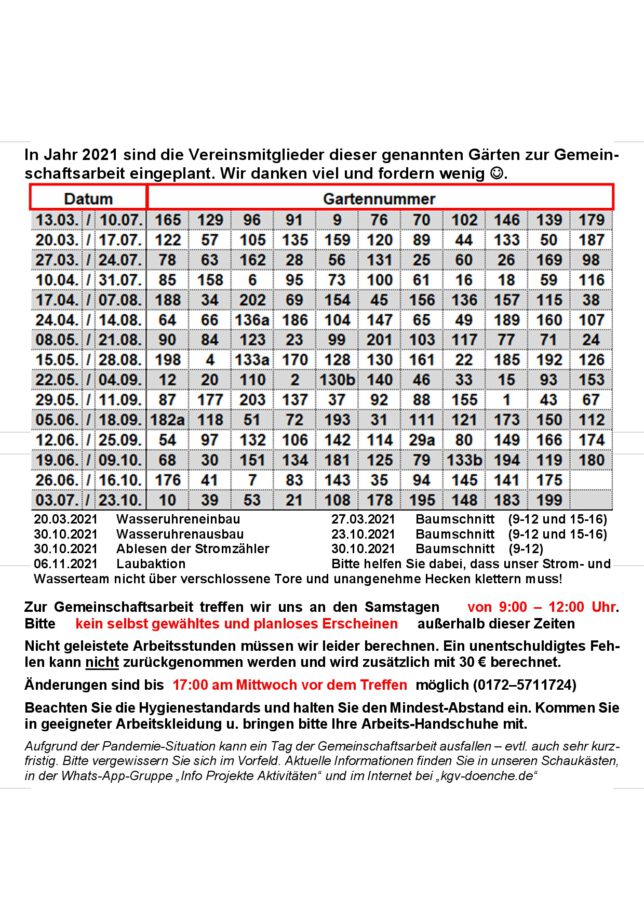 In Jahr 2021 sind die Vereinsmitglieder dieser genannten Gärten zur Gemeinschaftsarbeit eingeplant. Wir danken viel und fordern wenig ☺.

| Datum | Gartennummer | | | | | | | | | | |
|---|---|---|---|---|---|---|---|---|---|---|---|
| 13.03. / 10.07. | 165 | 129 | 96 | 91 | 9 | 76 | 70 | 102 | 146 | 139 | 179 |
| 20.03. / 17.07. | 122 | 57 | 105 | 135 | 159 | 120 | 89 | 44 | 133 | 50 | 187 |
| 27.03. / 24.07. | 78 | 63 | 162 | 28 | 56 | 131 | 25 | 60 | 26 | 169 | 98 |
| 10.04. / 31.07. | 85 | 158 | 6 | 95 | 73 | 100 | 61 | 16 | 18 | 59 | 116 |
| 17.04. / 07.08. | 188 | 34 | 202 | 69 | 154 | 45 | 156 | 136 | 157 | 115 | 38 |
| 24.04. / 14.08. | 64 | 66 | 136a | 186 | 104 | 147 | 65 | 49 | 189 | 160 | 107 |
| 08.05. / 21.08. | 90 | 84 | 123 | 23 | 99 | 201 | 103 | 117 | 77 | 71 | 24 |
| 15.05. / 28.08. | 198 | 4 | 133a | 170 | 128 | 130 | 161 | 22 | 185 | 192 | 126 |
| 22.05. / 04.09. | 12 | 20 | 110 | 2 | 130b | 140 | 46 | 33 | 15 | 93 | 153 |
| 29.05. / 11.09. | 87 | 177 | 203 | 137 | 37 | 92 | 88 | 155 | 1 | 43 | 67 |
| 05.06. / 18.09. | 182a | 118 | 51 | 72 | 193 | 31 | 111 | 121 | 173 | 150 | 112 |
| 12.06. / 25.09. | 54 | 97 | 132 | 106 | 142 | 114 | 29a | 80 | 149 | 166 | 174 |
| 19.06. / 09.10. | 68 | 30 | 151 | 134 | 181 | 125 | 79 | 133b | 194 | 119 | 180 |
| 26.06. / 16.10. | 176 | 41 | 7 | 83 | 143 | 35 | 94 | 145 | 141 | 175 | |
| 03.07. / 23.10. | 10 | 39 | 53 | 21 | 108 | 178 | 195 | 148 | 183 | 199 | |

20.03.2021 Wasseruhreneinbau
30.10.2021 Wasseruhrenausbau
30.10.2021 Ablesen der Stromzähler
06.11.2021 Laubaktion

27.03.2021 Baumschnitt (9-12 und 15-16)
23.10.2021 Baumschnitt (9-12 und 15-16)
30.10.2021 Baumschnitt (9-12)
Bitte helfen Sie dabei, dass unser Strom- und Wasserteam nicht über verschlossene Tore und unangenehme Hecken klettern muss!

Zur Gemeinschaftsarbeit treffen wir uns an den Samstagen von 9:00 – 12:00 Uhr. Bitte kein selbst gewähltes und planloses Erscheinen außerhalb dieser Zeiten

Nicht geleistete Arbeitsstunden müssen wir leider berechnen. Ein unentschuldigtes Fehlen kann nicht zurückgenommen werden und wird zusätzlich mit 30 € berechnet.

Änderungen sind bis 17:00 am Mittwoch vor dem Treffen möglich (0172–5711724)

Beachten Sie die Hygienestandards und halten Sie den Mindest-Abstand ein. Kommen Sie in geeigneter Arbeitskleidung u. bringen bitte Ihre Arbeits-Handschuhe mit.

Aufgrund der Pandemie-Situation kann ein Tag der Gemeinschaftsarbeit ausfallen – evtl. auch sehr kurzfristig. Bitte vergewissern Sie sich im Vorfeld. Aktuelle Informationen finden Sie in unseren Schaukästen, in der Whats-App-Gruppe „Info Projekte Aktivitäten“ und im Internet bei „kgv-doenche.de“